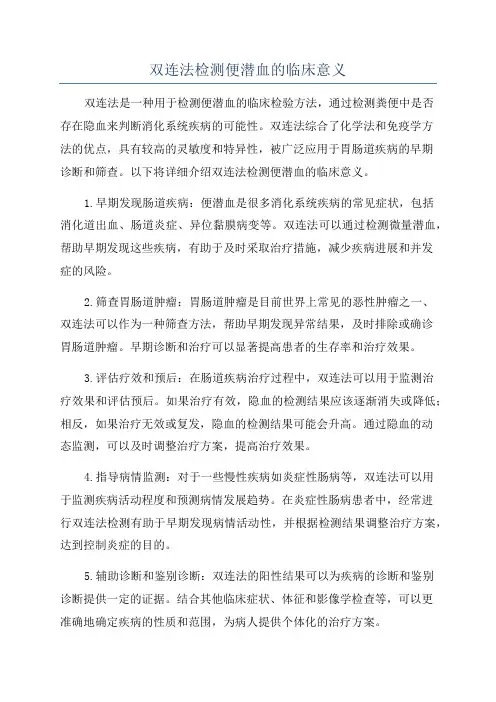 双连法检测便潜血的临床意义

双连法是一种用于检测便潜血的临床检验方法，通过检测粪便中是否存在隐血来判断消化系统疾病的可能性。双连法综合了化学法和免疫学方法的优点，具有较高的灵敏度和特异性，被广泛应用于胃肠道疾病的早期诊断和筛查。以下将详细介绍双连法检测便潜血的临床意义。

1.早期发现肠道疾病：便潜血是很多消化系统疾病的常见症状，包括消化道出血、肠道炎症、异位黏膜病变等。双连法可以通过检测微量潜血，帮助早期发现这些疾病，有助于及时采取治疗措施，减少疾病进展和并发症的风险。

2.筛查胃肠道肿瘤：胃肠道肿瘤是目前世界上常见的恶性肿瘤之一、双连法可以作为一种筛查方法，帮助早期发现异常结果，及时排除或确诊胃肠道肿瘤。早期诊断和治疗可以显著提高患者的生存率和治疗效果。

3.评估疗效和预后：在肠道疾病治疗过程中，双连法可以用于监测治疗效果和评估预后。如果治疗有效，隐血的检测结果应该逐渐消失或降低；相反，如果治疗无效或复发，隐血的检测结果可能会升高。通过隐血的动态监测，可以及时调整治疗方案，提高治疗效果。

4.指导病情监测：对于一些慢性疾病如炎症性肠病等，双连法可以用于监测疾病活动程度和预测病情发展趋势。在炎症性肠病患者中，经常进行双连法检测有助于早期发现病情活动性，并根据检测结果调整治疗方案，达到控制炎症的目的。

5.辅助诊断和鉴别诊断：双连法的阳性结果可以为疾病的诊断和鉴别诊断提供一定的证据。结合其他临床症状、体征和影像学检查等，可以更准确地确定疾病的性质和范围，为病人提供个体化的治疗方案。